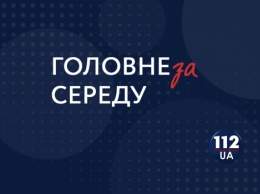 ГОЛОВНЕ за
СЕРЕДУ

112
UA